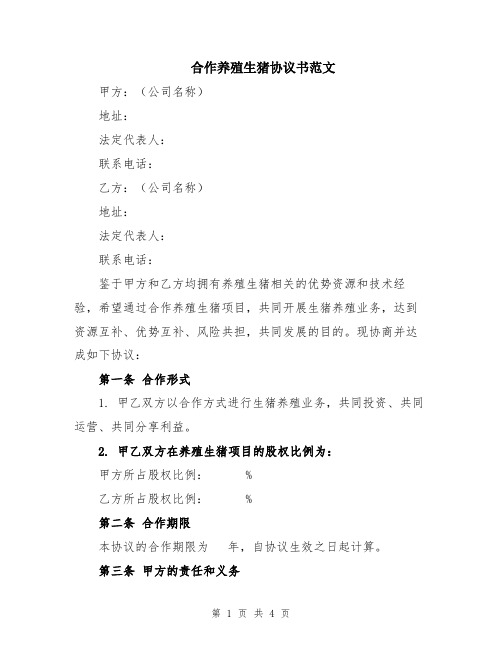 合作养殖生猪协议书范文

甲方：（公司名称）

地址：

法定代表人：

联系电话：

乙方：（公司名称）

地址：

法定代表人：

联系电话：

鉴于甲方和乙方均拥有养殖生猪相关的优势资源和技术经验，希望通过合作养殖生猪项目，共同开展生猪养殖业务，达到资源互补、优势互补、风险共担，共同发展的目的。现协商并达成如下协议：

第一条 合作形式

1. 甲乙双方以合作方式进行生猪养殖业务，共同投资、共同运营、共同分享利益。

2. 甲乙双方在养殖生猪项目的股权比例为：

甲方所占股权比例： %

乙方所占股权比例： %

第二条 合作期限

本协议的合作期限为 年，自协议生效之日起计算。

第三条 甲方的责任和义务

第 1 页 共 4 页